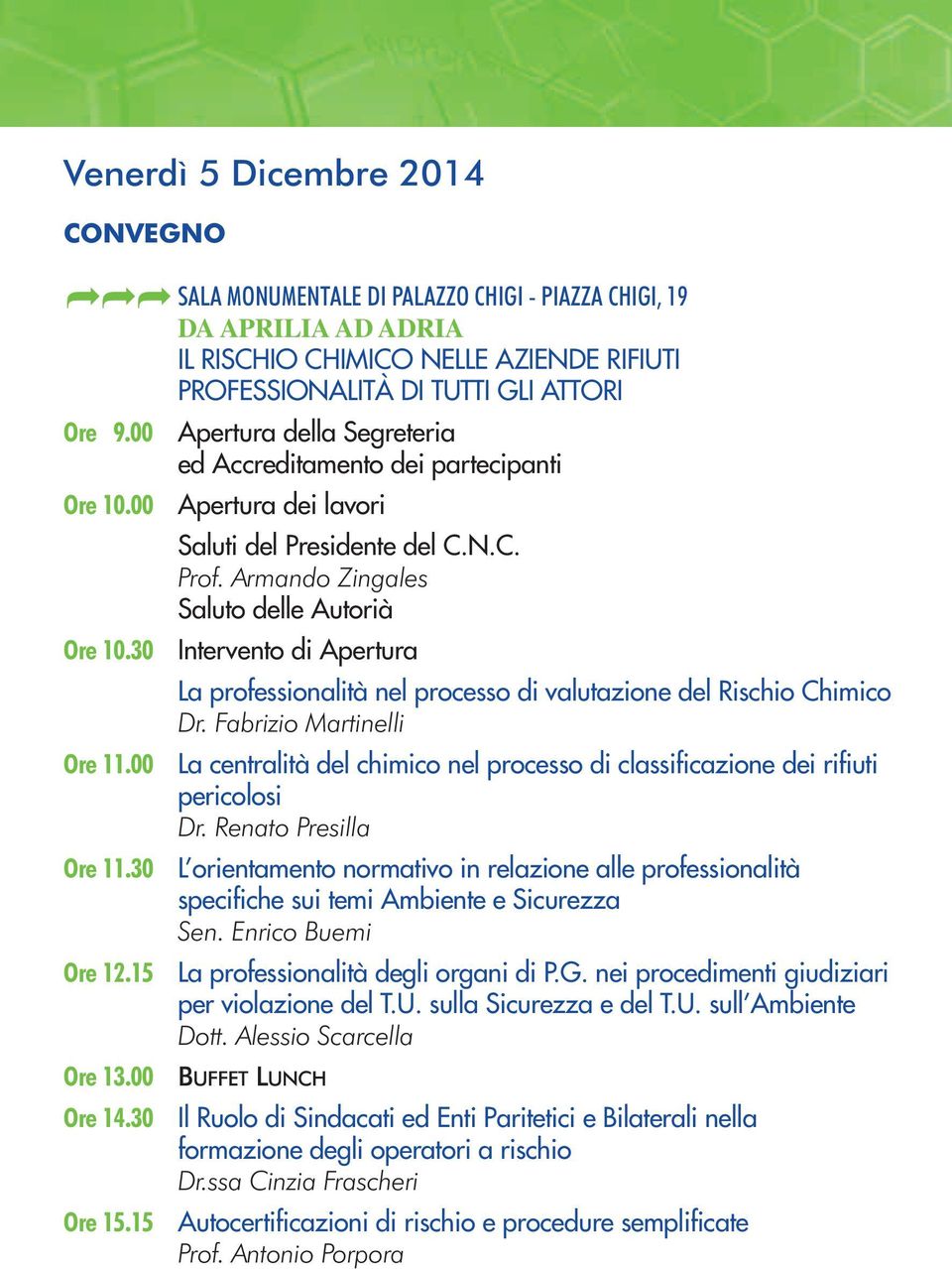 Venerdì 5 Dicembre 2014

CONVEGNO

SALA MONUMENTALE DI PALAZZO CHIGI - PIAZZA CHIGI, 19
DA APRILIA AD ADRIA
IL RISCHIO CHIMICO NELLE AZIENDE RIFIUTI
PROFESSIONALITÀ DI TUTTI GLI ATTORI

Ore 9.00 Apertura della Segreteria ed Accreditamento dei partecipanti

Ore 10.00 Apertura dei lavori

Saluti del Presidente del C.N.C.
Prof. Armando Zingales
Saluto delle Autorià

Ore 10.30 Intervento di Apertura

La professionalità nel processo di valutazione del Rischio Chimico
Dr. Fabrizio Martinelli

Ore 11.00 La centralità del chimico nel processo di classificazione dei rifiuti pericolosi
Dr. Renato Presilla

Ore 11.30 L'orientamento normativo in relazione alle professionalità specifiche sui temi Ambiente e Sicurezza
Sen. Enrico Buemi

Ore 12.15 La professionalità degli organi di P.G. nei procedimenti giudiziari per violazione del T.U. sulla Sicurezza e del T.U. sull'Ambiente
Dott. Alessio Scarcella

Ore 13.00 BUFFET LUNCH

Ore 14.30 Il Ruolo di Sindacati ed Enti Paritetici e Bilaterali nella formazione degli operatori a rischio
Dr.ssa Cinzia Frascheri

Ore 15.15 Autocertificazioni di rischio e procedure semplificate
Prof. Antonio Porpora